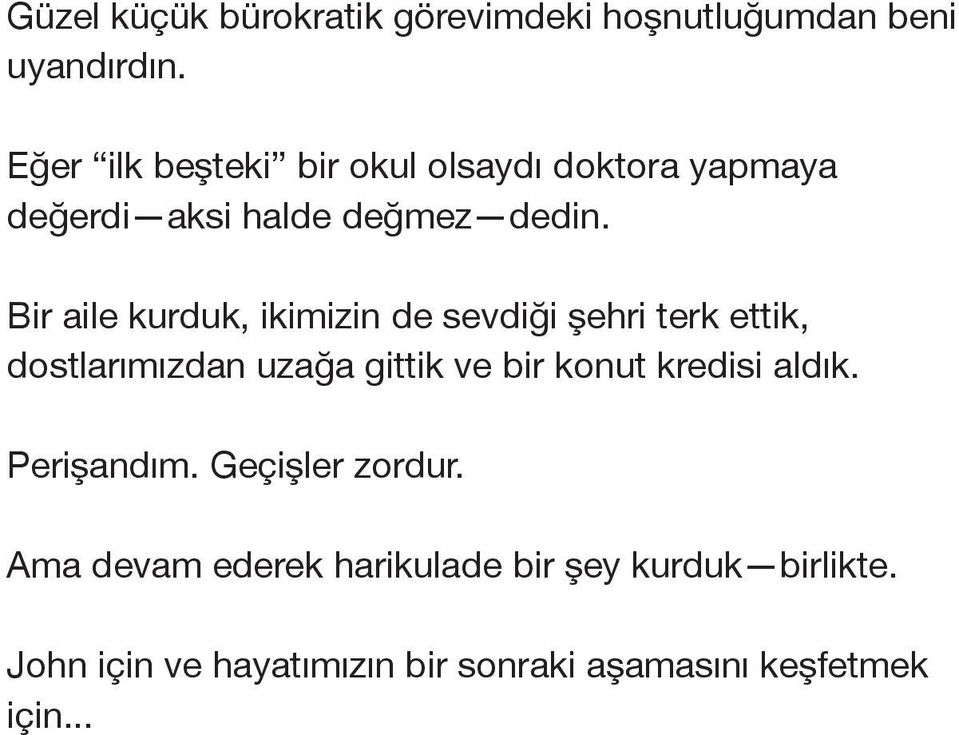 Güzel küçük bürokratik görevimdeki hoşnutluğumdan beni uyandırdın.

Eğer “ilk beşteki” bir okul olsaydı doktora yapmaya değerdi—aksi halde değmez—dedin.

Bir aile kurduk, ikimizin de sevdiği şehri terk ettik, dostlarımızdan uzağa gittik ve bir konut kredisi aldık.

Perişandım. Geçişler zordur.

Ama devam ederek harikulade bir şey kurduk—birlikte.

John için ve hayatımızın bir sonraki aşamasını keşfetmek için...